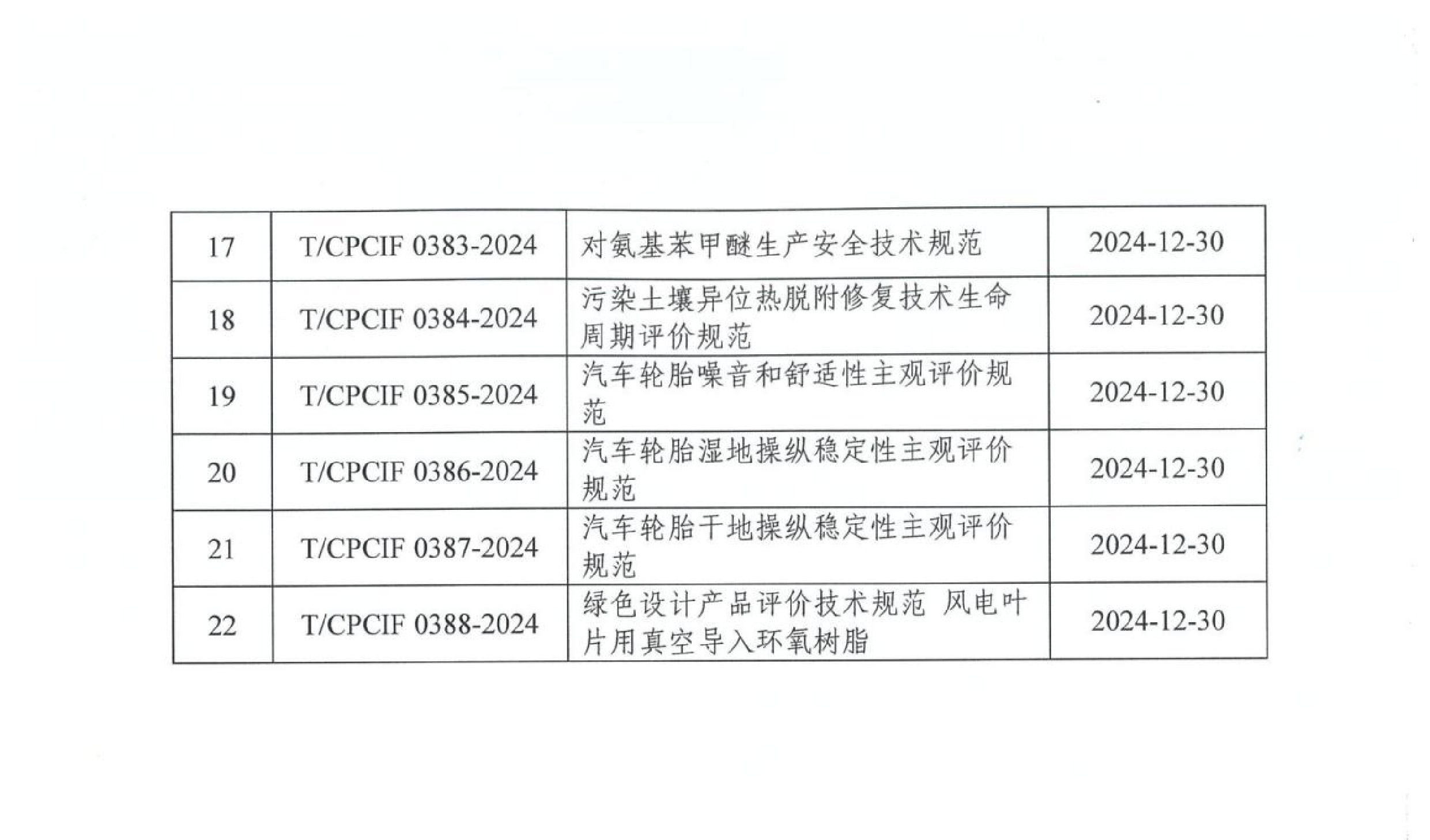 | 17 | T/CPCIF 0383-2024 | 对氨基苯甲醚生产安全技术规范 | 2024-12-30 |
|---|---|---|---|
| 18 | T/CPCIF 0384-2024 | 污染土壤异位热脱附修复技术生命周期评价规范 | 2024-12-30 |
| 19 | T/CPCIF 0385-2024 | 汽车轮胎噪音和舒适性主观评价规范 | 2024-12-30 |
| 20 | T/CPCIF 0386-2024 | 汽车轮胎湿地操纵稳定性主观评价规范 | 2024-12-30 |
| 21 | T/CPCIF 0387-2024 | 汽车轮胎干地操纵稳定性主观评价规范 | 2024-12-30 |
| 22 | T/CPCIF 0388-2024 | 绿色设计产品评价技术规范 风电叶片用真空导入环氧树脂 | 2024-12-30 |